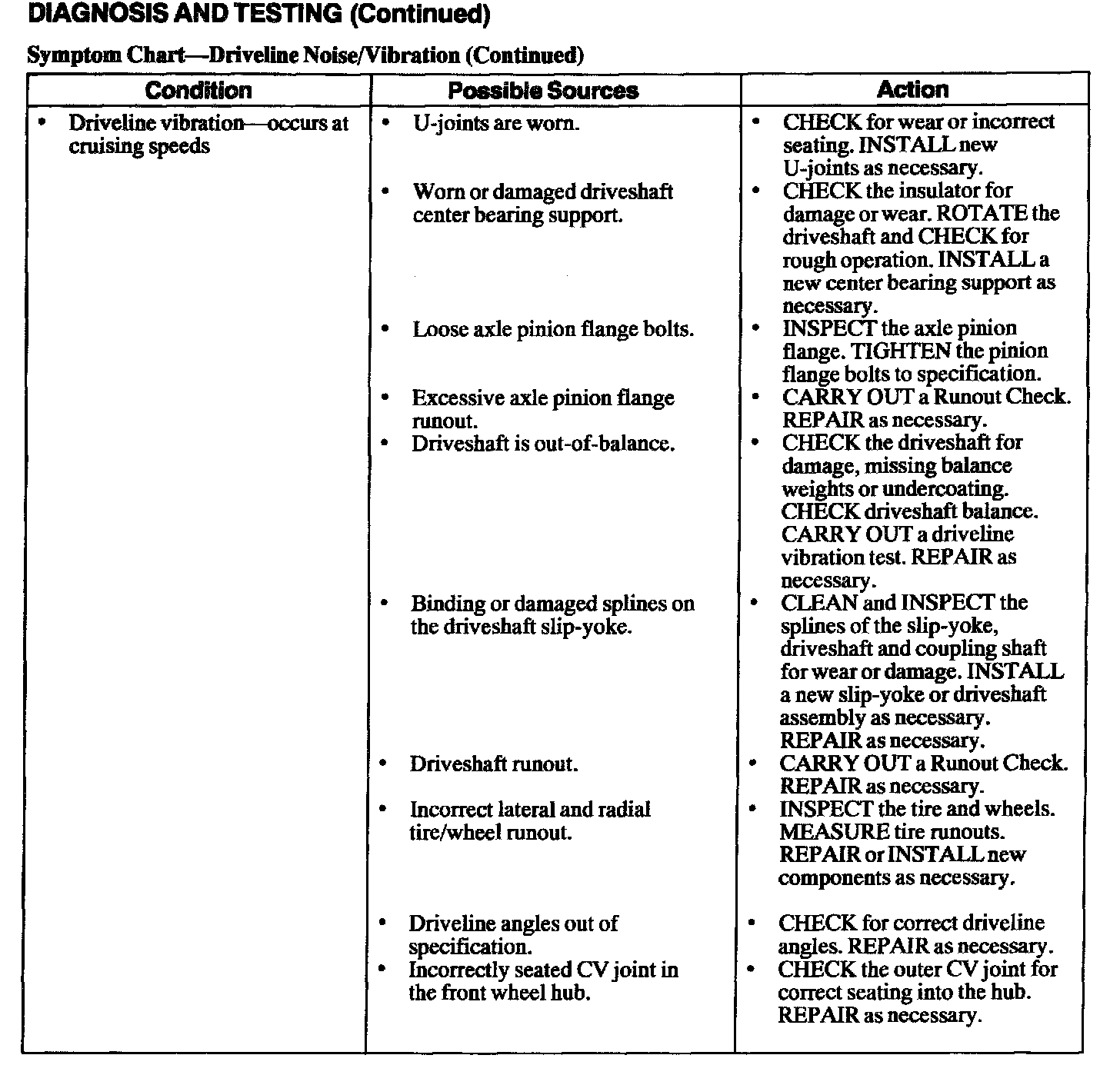 DIAGNOSIS AND TESTING (Continued)

Symptom Chart—Driveline Noise/Vibration (Continued)

| Condition | Possible Sources | Action |
|---|---|---|
| • Driveline vibration—occurs at cruising speeds | • U-joints are worn. | • CHECK for wear or incorrect seating. INSTALL new U-joints as necessary. |
| | • Worn or damaged driveshaft center bearing support. | • CHECK the insulator for damage or wear. ROTATE the driveshaft and CHECK for rough operation. INSTALL a new center bearing support as necessary. |
| | • Loose axle pinion flange bolts. | • INSPECT the axle pinion flange. TIGHTEN the pinion flange bolts to specification. |
| | • Excessive axle pinion flange runout. | • CARRY OUT a Runout Check. REPAIR as necessary. |
| | • Driveshaft is out-of-balance. | • CHECK the driveshaft for damage, missing balance weights or undercoating. CHECK driveshaft balance. CARRY OUT a driveline vibration test. REPAIR as necessary. |
| | • Binding or damaged splines on the driveshaft slip-yoke. | • CLEAN and INSPECT the splines of the slip-yoke, driveshaft and coupling shaft for wear or damage. INSTALL a new slip-yoke or driveshaft assembly as necessary. REPAIR as necessary. |
| | • Driveshaft runout. | • CARRY OUT a Runout Check. REPAIR as necessary. |
| | • Incorrect lateral and radial tire/wheel runout. | • INSPECT the tire and wheels. MEASURE tire runouts. REPAIR or INSTALL new components as necessary. |
| | • Driveline angles out of specification. | • CHECK for correct driveline angles. REPAIR as necessary. |
| | • Incorrectly seated CV joint in the front wheel hub. | • CHECK the outer CV joint for correct seating into the hub. REPAIR as necessary. |